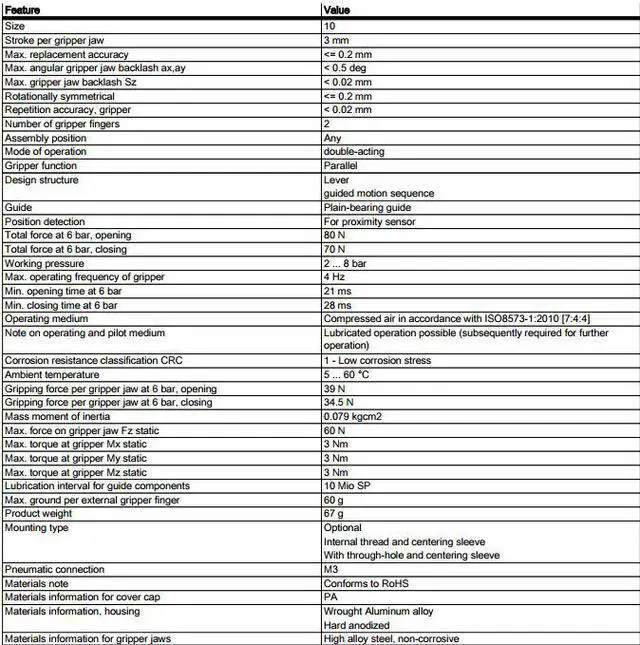 | Feature | Value |
|---|---|
| Size | 10 |
| Stroke per gripper jaw | 3 mm |
| Max. replacement accuracy | <= 0.2 mm |
| Max. angular gripper jaw backlash ax,ay | < 0.5 deg |
| Max. gripper jaw backlash Sz | < 0.02 mm |
| Rotationally symmetrical | <= 0.2 mm |
| Repetition accuracy, gripper | < 0.02 mm |
| Number of gripper fingers | 2 |
| Assembly position | Any |
| Mode of operation | double-acting |
| Gripper function | Parallel |
| Design structure | Lever guided motion sequence |
| Guide | Plain-bearing guide |
| Position detection | For proximity sensor |
| Total force at 6 bar, opening | 80 N |
| Total force at 6 bar, closing | 70 N |
| Working pressure | 2 ... 8 bar |
| Max. operating frequency of gripper | 4 Hz |
| Min. opening time at 6 bar | 21 ms |
| Min. closing time at 6 bar | 28 ms |
| Operating medium | Compressed air in accordance with ISO8573-1:2010 [7:4:4] |
| Note on operating and pilot medium | Lubricated operation possible (subsequently required for further operation) |
| Corrosion resistance classification CRC | 1 - Low corrosion stress |
| Ambient temperature | 5 ... 60 °C |
| Gripping force per gripper jaw at 6 bar, opening | 39 N |
| Gripping force per gripper jaw at 6 bar, closing | 34.5 N |
| Mass moment of inertia | 0.079 kgcm2 |
| Max. force on gripper jaw Fz static | 60 N |
| Max. torque at gripper Mx static | 3 Nm |
| Max. torque at gripper My static | 3 Nm |
| Max. torque at gripper Mz static | 3 Nm |
| Lubrication interval for guide components | 10 Mio SP |
| Max. ground per external gripper finger | 60 g |
| Product weight | 67 g |
| Mounting type | Optional Internal thread and centering sleeve With through-hole and centering sleeve |
| Pneumatic connection | M3 |
| Materials note | Conforms to RoHS |
| Materials information for cover cap | PA |
| Materials information, housing | Wrought Aluminum alloy Hard anodized |
| Materials information for gripper jaws | High alloy steel, non-corrosive |